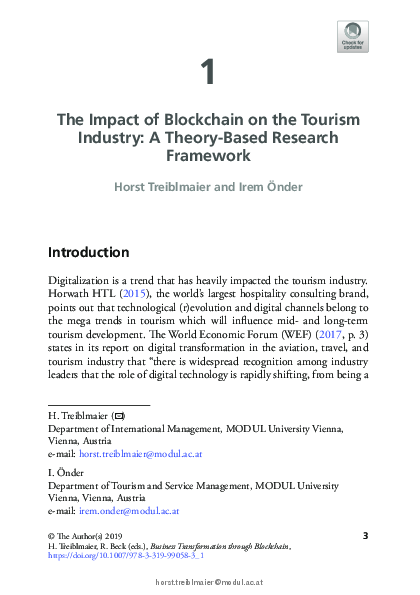 Check for updates

1

The Impact of Blockchain on the Tourism Industry: A Theory-Based Research Framework

Horst Treiblmaier and Irem Önder

Introduction

Digitalization is a trend that has heavily impacted the tourism industry. Horwath HTL (2015), the world's largest hospitality consulting brand, points out that technological (r)evolution and digital channels belong to the mega trends in tourism which will influence mid- and long-term tourism development. The World Economic Forum (WEF) (2017, p. 3) states in its report on digital transformation in the aviation, travel, and tourism industry that "there is widespread recognition among industry leaders that the role of digital technology is rapidly shifting, from being a

H. Treiblmaier (✉)
Department of International Management, MODUL University Vienna, Vienna, Austria
e-mail: horst.treiblmaier@modul.ac.at

I. Önder
Department of Tourism and Service Management, MODUL University Vienna, Vienna, Austria
e-mail: irem.onder@modul.ac.at

© The Author(s) 2019
H. Treiblmaier, R. Beck (eds.), Business Transformation through Blockchain, https://doi.org/10.1007/978-3-319-99058-3_1

3

horst.treiblmaier@modul.ac.at